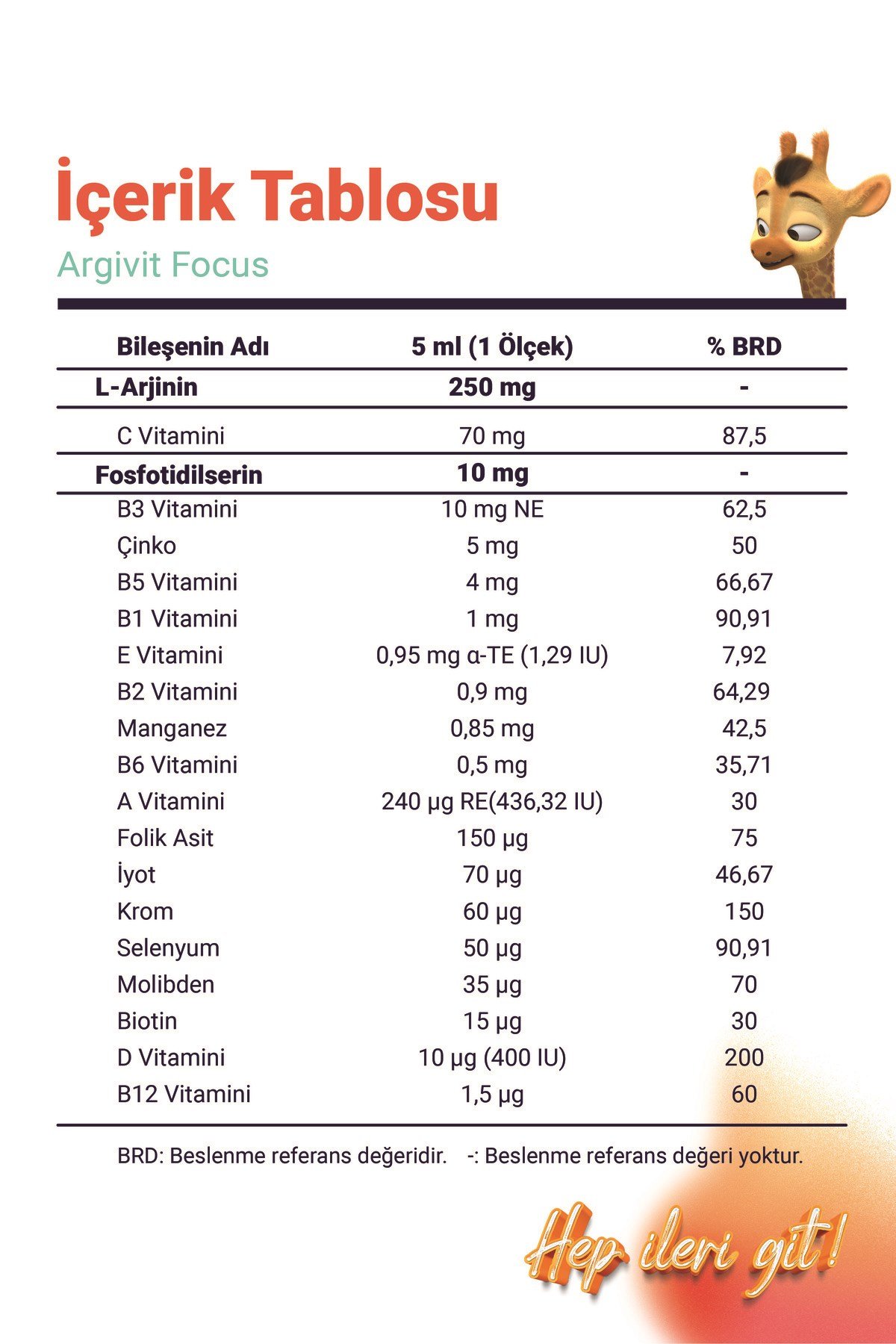 İçerik Tablosu
Argivit Focus

| Bileşenin Adı | 5 ml (1 Ölçek) | % BRD |
|---|---|---|
| L-Arjinin | 250 mg | - |
| C Vitamini | 70 mg | 87,5 |
| Fosfotidilserin | 10 mg | - |
| B3 Vitamini | 10 mg NE | 62,5 |
| Çinko | 5 mg | 50 |
| B5 Vitamini | 4 mg | 66,67 |
| B1 Vitamini | 1 mg | 90,91 |
| E Vitamini | 0,95 mg α-TE (1,29 IU) | 7,92 |
| B2 Vitamini | 0,9 mg | 64,29 |
| Manganez | 0,85 mg | 42,5 |
| B6 Vitamini | 0,5 mg | 35,71 |
| A Vitamini | 240 µg RE(436,32 IU) | 30 |
| Folik Asit | 150 µg | 75 |
| İyot | 70 µg | 46,67 |
| Krom | 60 µg | 150 |
| Selenyum | 50 µg | 90,91 |
| Molibden | 35 µg | 70 |
| Biotin | 15 µg | 30 |
| D Vitamini | 10 µg (400 IU) | 200 |
| B12 Vitamini | 1,5 µg | 60 |

BRD: Beslenme referans değeridir. -: Beslenme referans değeri yoktur.

Hep ileri git!